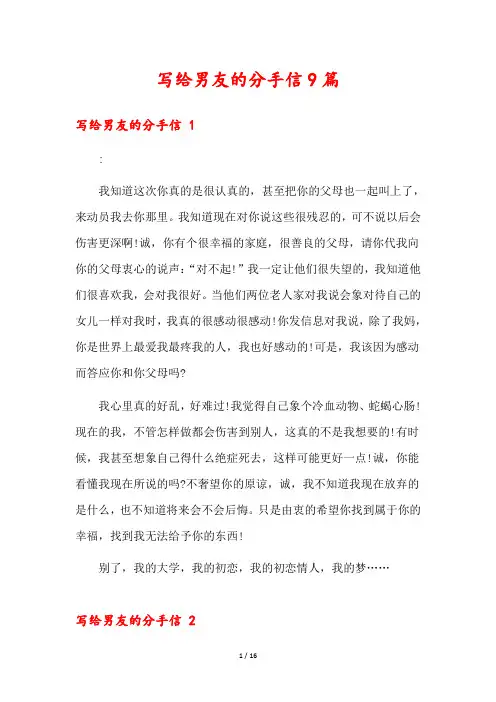 写给男友的分手信9篇

写给男友的分手信 1

:

我知道这次你真的是很认真的，甚至把你的父母也一起叫上了，来动员我去你那里。我知道现在对你说这些很残忍的，可不说以后会伤害更深啊!诚，你有个很幸福的家庭，很善良的父母，请你代我向你的父母衷心的说声：“对不起!”我一定让他们很失望的，我知道他们很喜欢我，会对我很好。当他们两位老人家对我说会象对待自己的女儿一样对我时，我真的很感动很感动!你发信息对我说，除了我妈，你是世界上最爱我最疼我的人，我也好感动的!可是，我该因为感动而答应你和你父母吗?

我心里真的好乱，好难过!我觉得自己象个冷血动物、蛇蝎心肠!现在的我，不管怎样做都会伤害到别人，这真的不是我想要的!有时候，我甚至想象自己得什么绝症死去，这样可能更好一点!诚，你能看懂我现在所说的吗?不奢望你的原谅，诚，我不知道我现在放弃的是什么，也不知道将来会不会后悔。只是由衷的希望你找到属于你的幸福，找到我无法给予你的东西!

别了，我的大学，我的初恋，我的初恋情人，我的梦……

写给男友的分手信 2

1 / 16